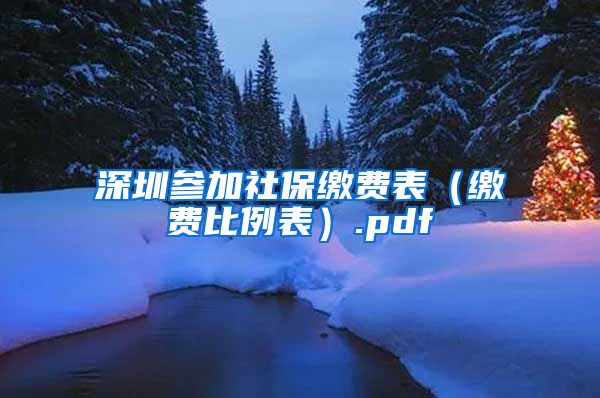 深圳参加社保缴费表（缴费比例表）.pdf